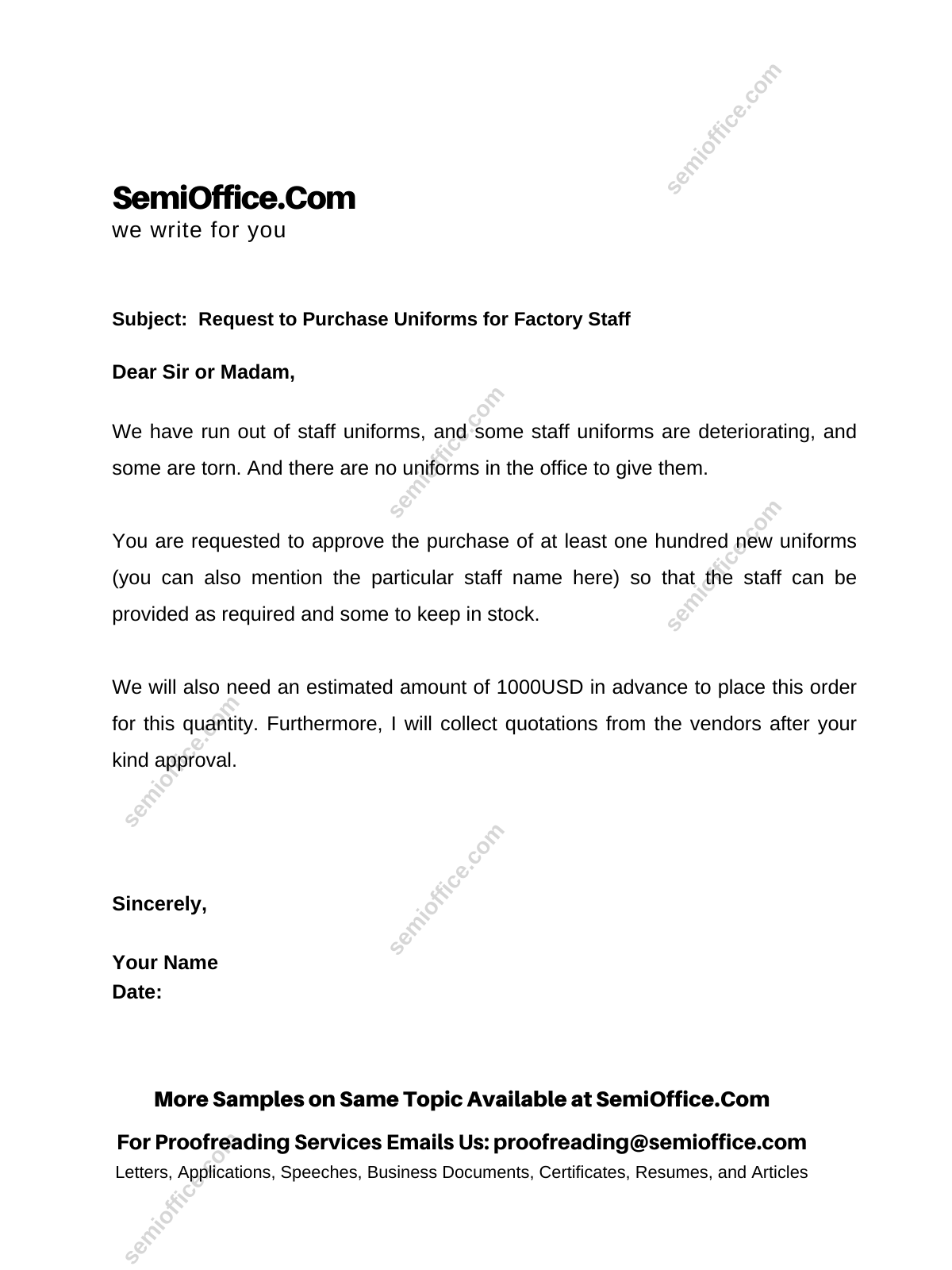 semioffice.com

SemiOffice.Com
we write for you

Subject: Request to Purchase Uniforms for Factory Staff

Dear Sir or Madam,

We have run out of staff uniforms, and some staff uniforms are deteriorating, and some are torn. And there are no uniforms in the office to give them.

You are requested to approve the purchase of at least one hundred new uniforms (you can also mention the particular staff name here) so that the staff can be provided as required and some to keep in stock.

We will also need an estimated amount of 1000USD in advance to place this order for this quantity. Furthermore, I will collect quotations from the vendors after your kind approval.

Sincerely,

Your Name
Date:

More Samples on Same Topic Available at SemiOffice.Com
For Proofreading Services Emails Us: proofreading@semioffice.com
Letters, Applications, Speeches, Business Documents, Certificates, Resumes, and Articles